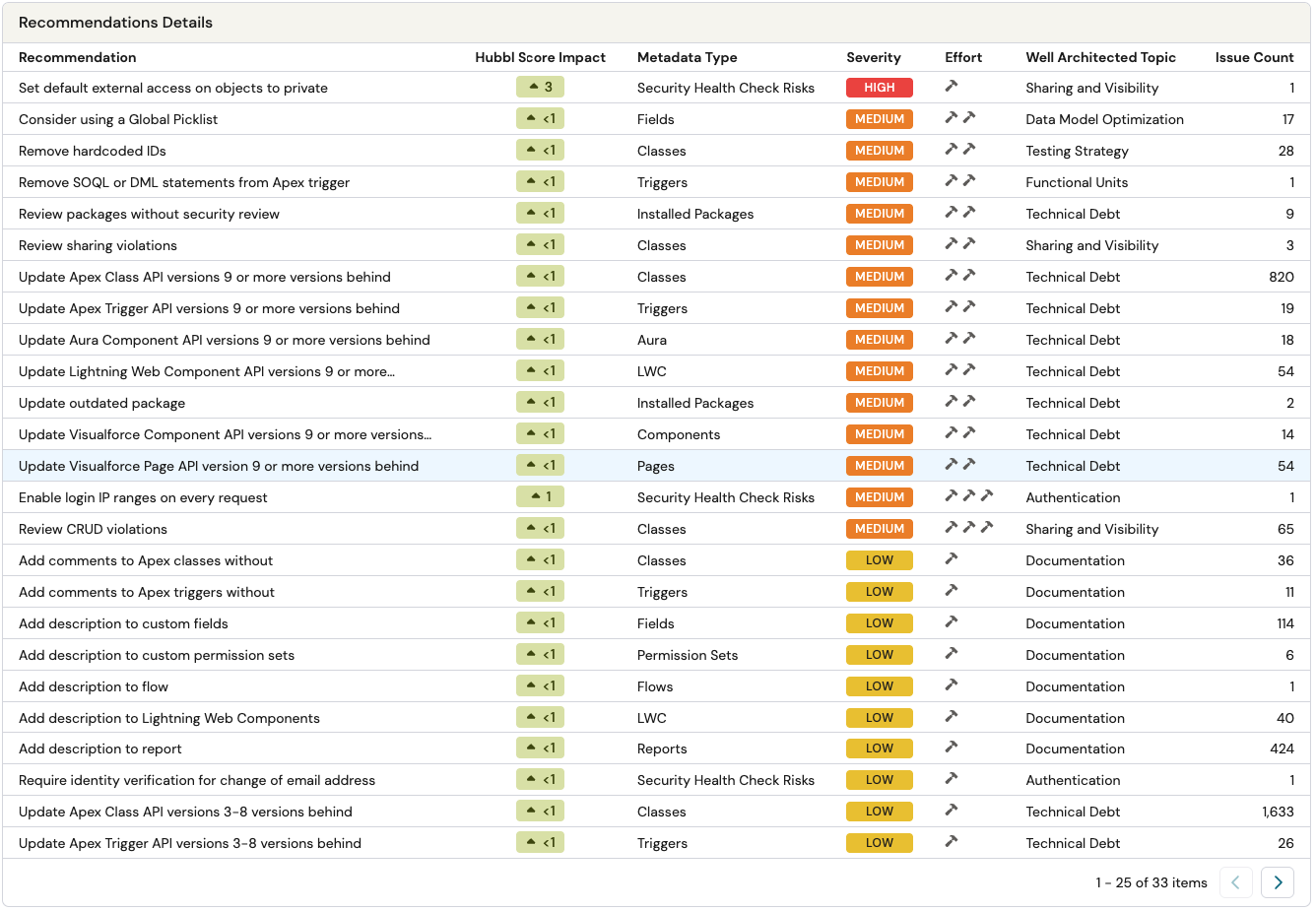 Recommendations Details

| Recommendation | Hubbl Score Impact | Metadata Type | Severity | Effort | Well Architected Topic | Issue Count |
|---|---|---|---|---|---|---|
| Set default external access on objects to private | 3 | Security Health Check Risks | HIGH | | Sharing and Visibility | 1 |
| Consider using a Global Picklist | <1 | Fields | MEDIUM | | Data Model Optimization | 17 |
| Remove hardcoded IDs | <1 | Classes | MEDIUM | | Testing Strategy | 28 |
| Remove SOQL or DML statements from Apex trigger | <1 | Triggers | MEDIUM | | Functional Units | 1 |
| Review packages without security review | <1 | Installed Packages | MEDIUM | | Technical Debt | 9 |
| Review sharing violations | <1 | Classes | MEDIUM | | Sharing and Visibility | 3 |
| Update Apex Class API versions 9 or more versions behind | <1 | Classes | MEDIUM | | Technical Debt | 820 |
| Update Apex Trigger API versions 9 or more versions behind | <1 | Triggers | MEDIUM | | Technical Debt | 19 |
| Update Aura Component API versions 9 or more versions behind | <1 | Aura | MEDIUM | | Technical Debt | 18 |
| Update Lightning Web Component API versions 9 or more... | <1 | LWC | MEDIUM | | Technical Debt | 54 |
| Update outdated package | <1 | Installed Packages | MEDIUM | | Technical Debt | 2 |
| Update Visualforce Component API versions 9 or more versions... | <1 | Components | MEDIUM | | Technical Debt | 14 |
| Update Visualforce Page API version 9 or more versions behind | <1 | Pages | MEDIUM | | Technical Debt | 54 |
| Enable login IP ranges on every request | 1 | Security Health Check Risks | MEDIUM | | Authentication | 1 |
| Review CRUD violations | <1 | Classes | MEDIUM | | Sharing and Visibility | 65 |
| Add comments to Apex classes without | <1 | Classes | LOW | | Documentation | 36 |
| Add comments to Apex triggers without | <1 | Triggers | LOW | | Documentation | 11 |
| Add description to custom fields | <1 | Fields | LOW | | Documentation | 114 |
| Add description to custom permission sets | <1 | Permission Sets | LOW | | Documentation | 6 |
| Add description to flow | <1 | Flows | LOW | | Documentation | 1 |
| Add description to Lightning Web Components | <1 | LWC | LOW | | Documentation | 40 |
| Add description to report | <1 | Reports | LOW | | Documentation | 424 |
| Require identity verification for change of email address | <1 | Security Health Check Risks | LOW | | Authentication | 1 |
| Update Apex Class API versions 3-8 versions behind | <1 | Classes | LOW | | Technical Debt | 1,633 |
| Update Apex Trigger API versions 3-8 versions behind | <1 | Triggers | LOW | | Technical Debt | 26 |

1 - 25 of 33 items